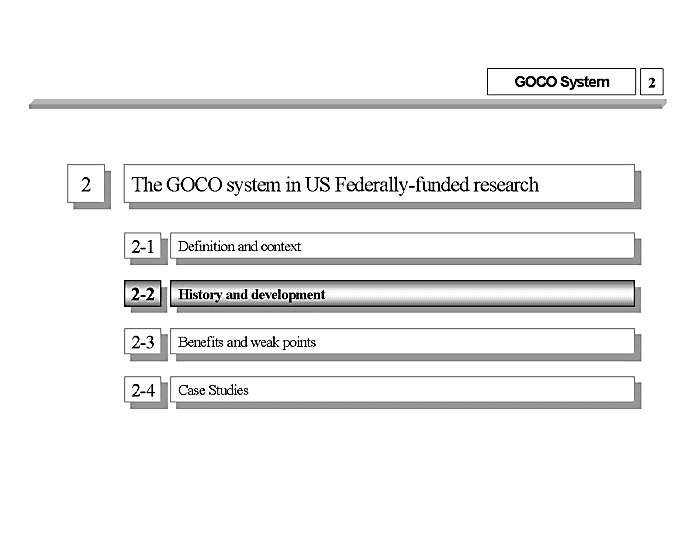 GOCO System 2

2 The GOCO system in US Federally-funded research

2-1 Definition and context

2-2 History and development

2-3 Benefits and weak points

2-4 Case Studies